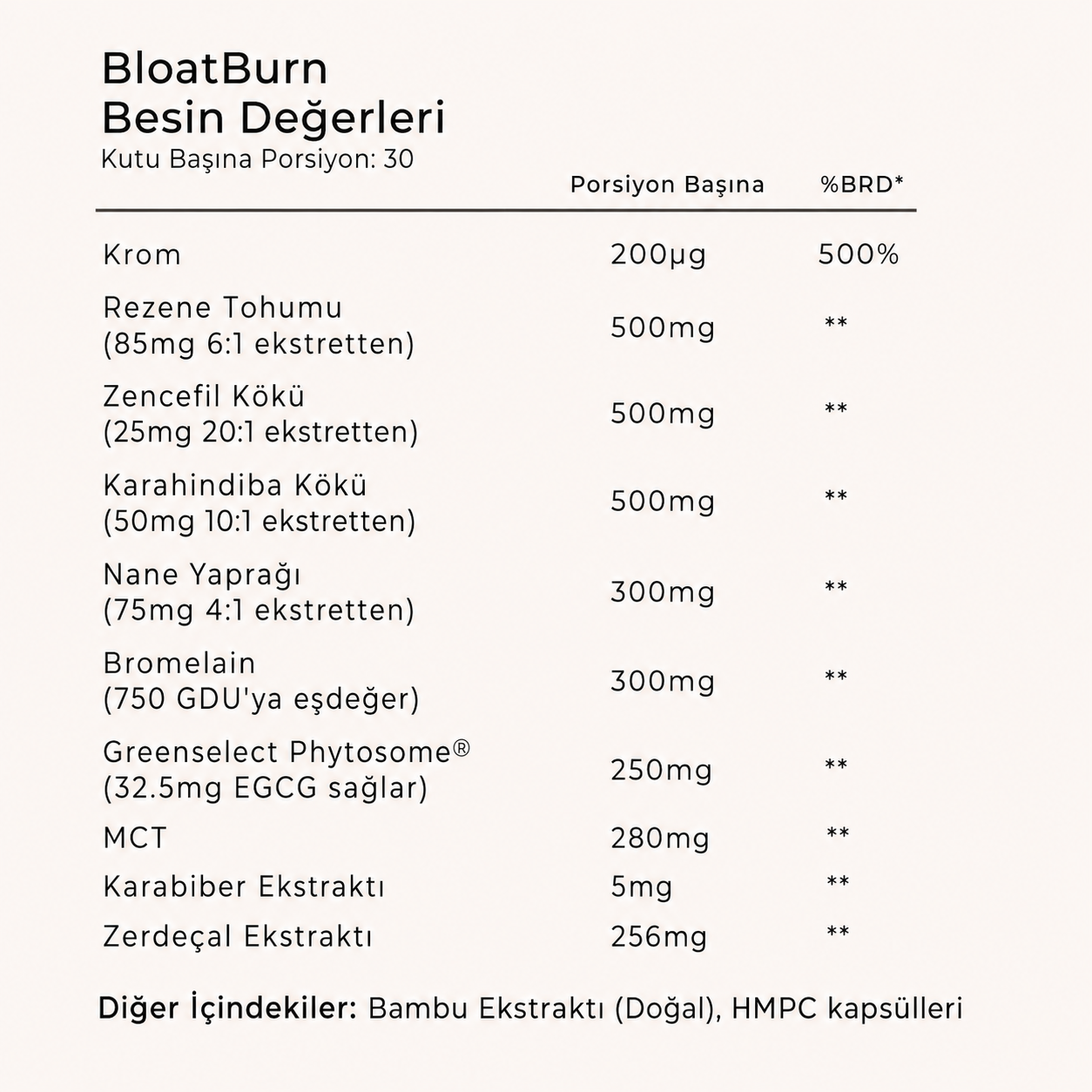 BloatBurn
Besin Değerleri
Kutu Başına Porsiyon: 30

| | Porsiyon Başına | %BRD* |
|---|---|---|
| Krom | 200µg | 500% |
| Rezene Tohumu (85mg 6:1 ekstretten) | 500mg | ** |
| Zencefil Kökü (25mg 20:1 ekstretten) | 500mg | ** |
| Karahindiba Kökü (50mg 10:1 ekstretten) | 500mg | ** |
| Nane Yaprağı (75mg 4:1 ekstretten) | 300mg | ** |
| Bromelain (750 GDU'ya eşdeğer) | 300mg | ** |
| Greenselect Phytosome® (32.5mg EGCG sağlar) | 250mg | ** |
| MCT | 280mg | ** |
| Karabiber Ekstraktı | 5mg | ** |
| Zerdeçal Ekstraktı | 256mg | ** |

Diğer İçindekiler: Bambu Ekstraktı (Doğal), HMPC kapsülleri